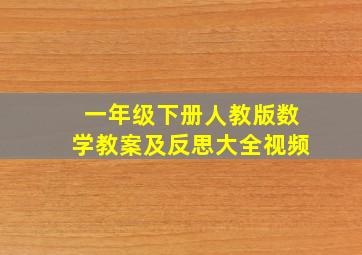 一年级下册人教版数学教案及反思大全视频